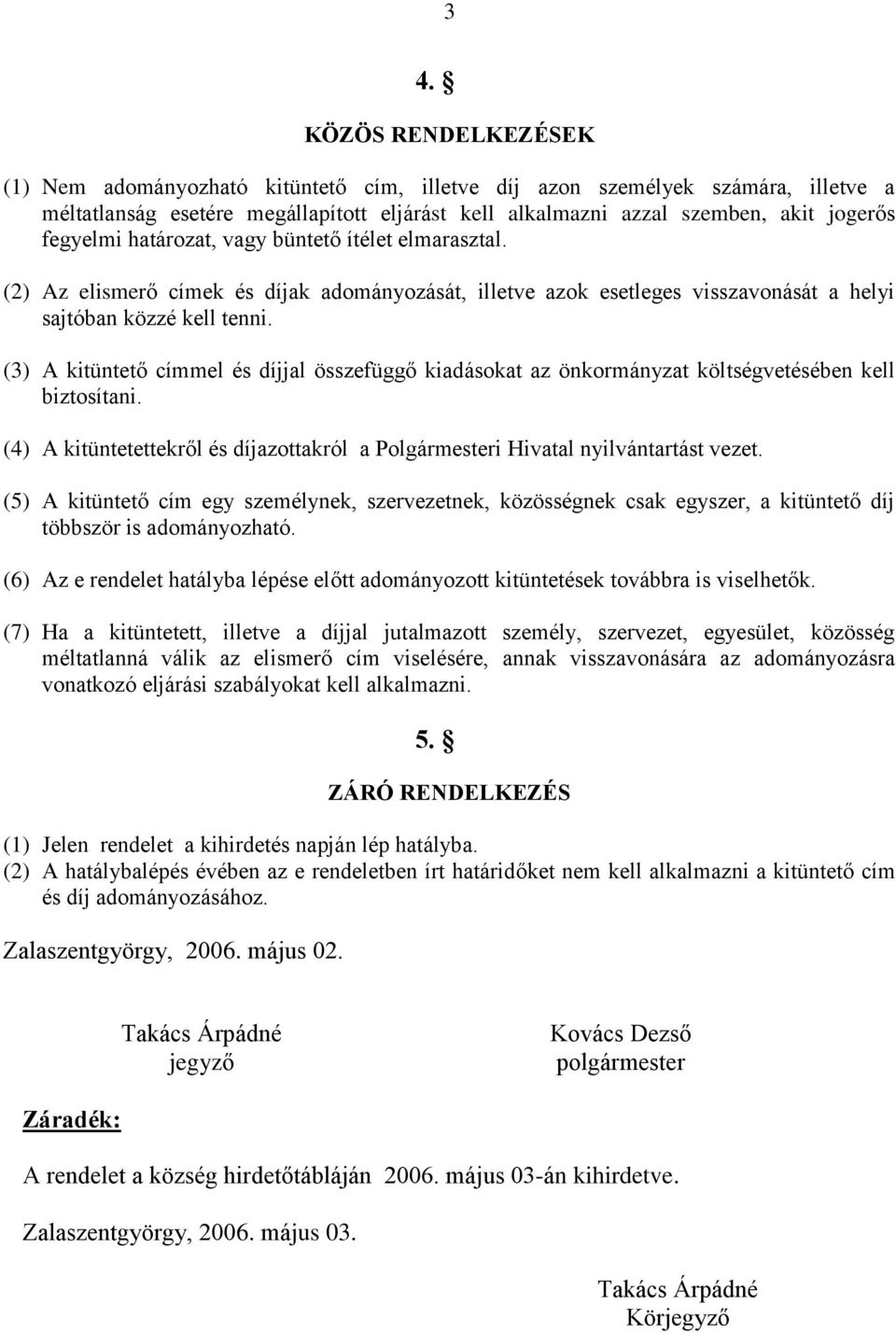 3

4. §

KÖZÖS RENDELKEZÉSEK

(1) Nem adományozható kitüntető cím, illetve díj azon személyek számára, illetve a méltatlanság esetére megállapított eljárást kell alkalmazni azzal szemben, akit jogerős fegyelmi határozat, vagy büntető ítélet elmarasztal.

(2) Az elismerő címek és díjak adományozását, illetve azok esetleges visszavonását a helyi sajtóban közzé kell tenni.

(3) A kitüntető címmel és díjjal összefüggő kiadásokat az önkormányzat költségvetésében kell biztosítani.

(4) A kitüntetettekről és díjazottakról a Polgármesteri Hivatal nyilvántartást vezet.

(5) A kitüntető cím egy személynek, szervezetnek, közösségnek csak egyszer, a kitüntető díj többször is adományozható.

(6) Az e rendelet hatályba lépése előtt adományozott kitüntetések továbbra is viselhetők.

(7) Ha a kitüntetett, illetve a díjjal jutalmazott személy, szervezet, egyesület, közösség méltatlanná válik az elismerő cím viselésére, annak visszavonására az adományozásra vonatkozó eljárási szabályokat kell alkalmazni.

5. §

ZÁRÓ RENDELKEZÉS

(1) Jelen rendelet a kihirdetés napján lép hatályba.
(2) A hatálybalépés évében az e rendeletben írt határidőket nem kell alkalmazni a kitüntető cím és díj adományozásához.

Zalaszentgyörgy, 2006. május 02.

Takács Árpádné
jegyző

Kovács Dezső
polgármester

Záradék:

A rendelet a község hirdetőtábláján 2006. május 03-án kihirdetve.

Zalaszentgyörgy, 2006. május 03.

Takács Árpádné
Körjegyző